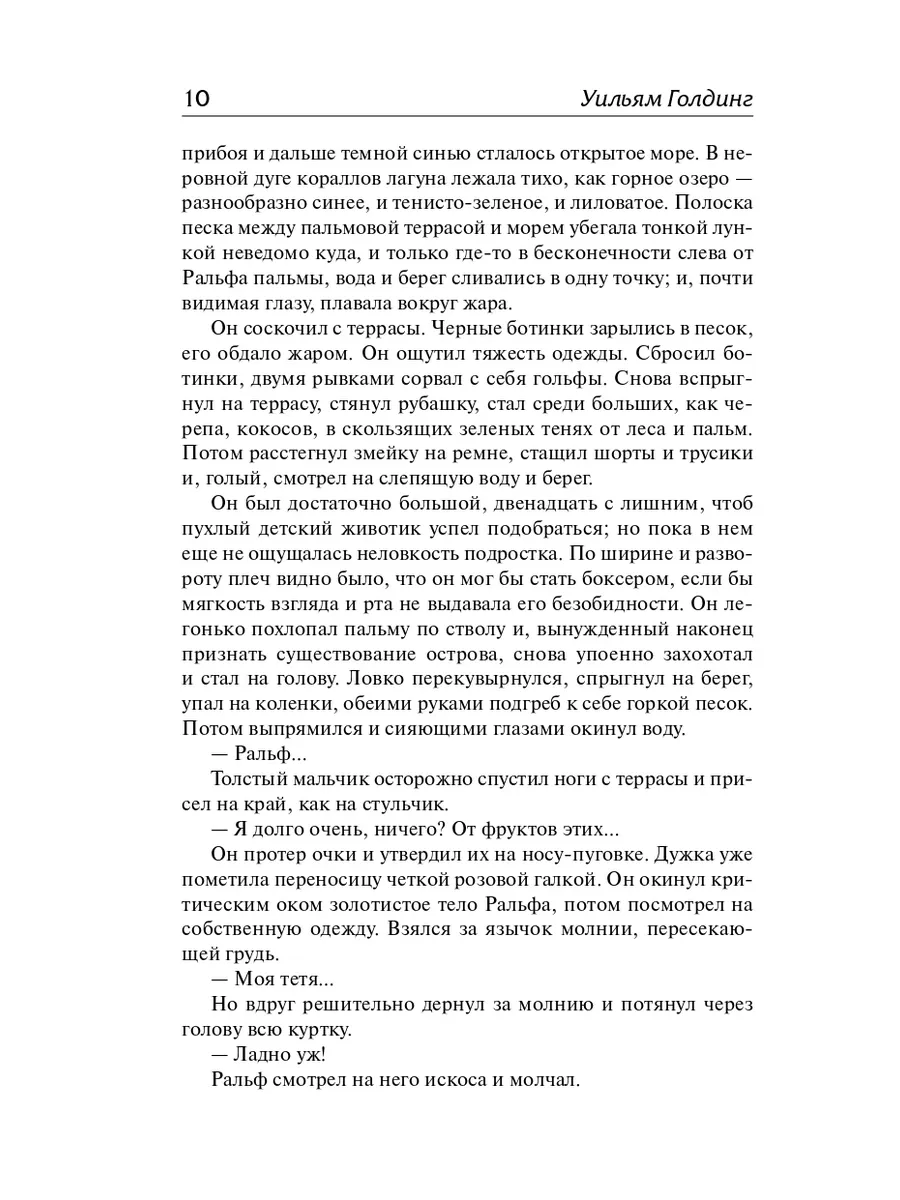 10 Уильям Голдинг

прибоя и дальше темной синью стлалось открытое море. В неровной дуге кораллов лагуна лежала тихо, как горное озеро — разнообразно синее, и тенисто-зеленое, и лиловатое. Полоска песка между пальмовой террасой и морем убегала тонкой лункой неведомо куда, и только где-то в бесконечности слева от Ральфа пальмы, вода и берег сливались в одну точку; и, почти видимая глазу, плавала вокруг жара.

Он соскочил с террасы. Черные ботинки зарылись в песок, его обдало жаром. Он ощутил тяжесть одежды. Сбросил ботинки, двумя рывками сорвал с себя гольфы. Снова вспрыгнул на террасу, стянул рубашку, стал среди больших, как черепа, кокосов, в скользящих зеленых тенях от леса и пальм. Потом расстегнул змейку на ремне, стащил шорты и трусики и, голый, смотрел на слепящую воду и берег.

Он был достаточно большой, двенадцать с лишним, чтоб пухлый детский животик успел подобраться; но пока в нем еще не ощущалась неловкость подростка. По ширине и развороту плеч видно было, что он мог бы стать боксером, если бы мягкость взгляда и рта не выдавала его безобидности. Он легонько похлопал пальму по стволу и, вынужденный наконец признать существование острова, снова упоенно захохотал и стал на голову. Ловко перекувырнулся, спрыгнул на берег, упал на коленки, обеими руками подгреб к себе горкой песок. Потом выпрямился и сияющими глазами окинул воду.

— Ральф...

Толстый мальчик осторожно спустил ноги с террасы и присел на край, как на стульчик.

— Я долго очень, ничего? От фруктов этих...

Он протер очки и утвердил их на носу-пуговке. Дужка уже пометила переносицу четкой розовой галкой. Он окинул критическим оком золотистое тело Ральфа, потом посмотрел на собственную одежду. Взялся за язычок молнии, пересекающей грудь.

— Моя тетя...

Но вдруг решительно дернул за молнию и потянул через голову всю куртку.

— Ладно уж!

Ральф смотрел на него искоса и молчал.